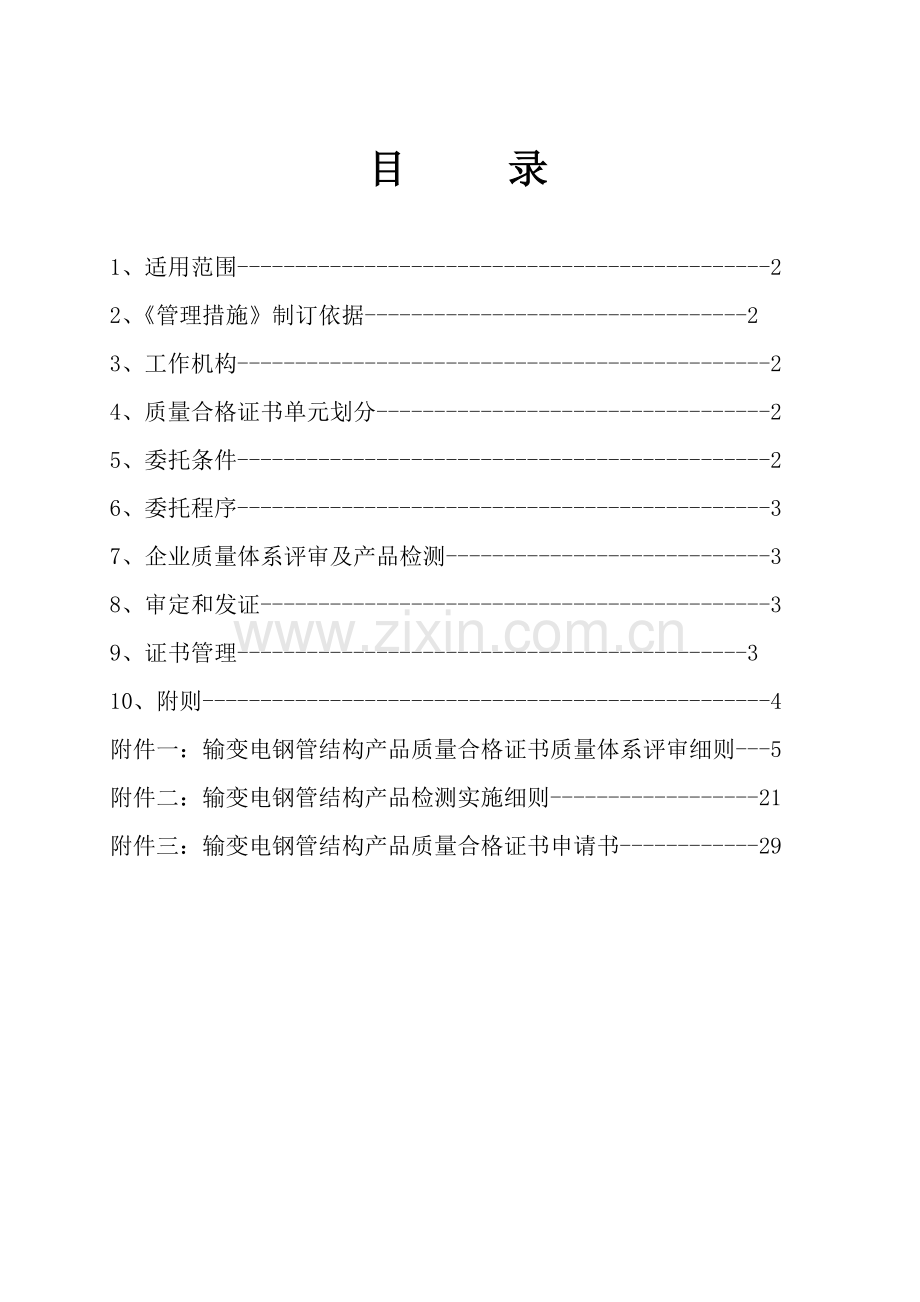 目 录

1、适用范围 2

2、《管理措施》制订依据 2

3、工作机构 2

4、质量合格证书单元划分 2

5、委托条件 2

6、委托程序 3

7、企业质量体系评审及产品检测 3

8、审定和发证 3

9、证书管理 3

10、附则 4

附件一：输变电钢管结构产品质量合格证书质量体系评审细则 5

附件二：输变电钢管结构产品检测实施细则 21

附件三：输变电钢管结构产品质量合格证书申请书 29

www.zixin.com.cn